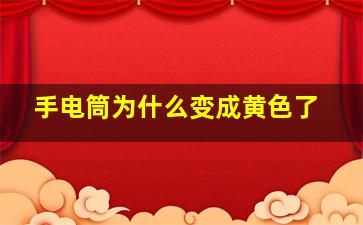 手电筒为什么变成黄色了